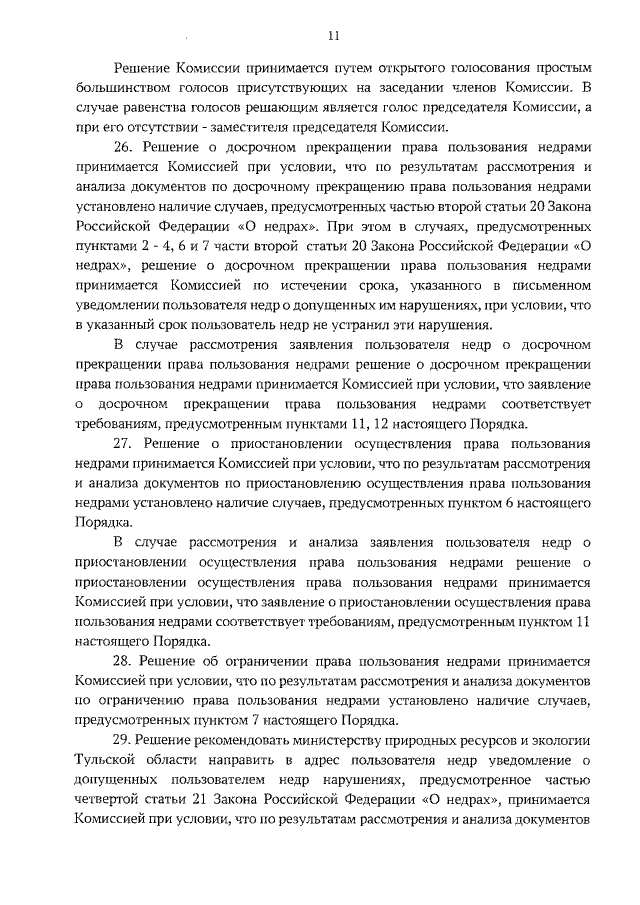 11

Решение Комиссии принимается путем открытого голосования простым большинством голосов присутствующих на заседании членов Комиссии. В случае равенства голосов решающим является голос председателя Комиссии, а при его отсутствии - заместителя председателя Комиссии.

26. Решение о досрочном прекращении права пользования недрами принимается Комиссией при условии, что по результатам рассмотрения и анализа документов по досрочному прекращению права пользования недрами установлено наличие случаев, предусмотренных частью второй статьи 20 Закона Российской Федерации «О недрах». При этом в случаях, предусмотренных пунктами 2 - 4, 6 и 7 части второй статьи 20 Закона Российской Федерации «О недрах», решение о досрочном прекращении права пользования недрами принимается Комиссией по истечении срока, указанного в письменном уведомлении пользователя недр о допущенных им нарушениях, при условии, что в указанный срок пользователь недр не устранил эти нарушения.

В случае рассмотрения заявления пользователя недр о досрочном прекращении права пользования недрами решение о досрочном прекращении права пользования недрами принимается Комиссией при условии, что заявление о досрочном прекращении права пользования недрами соответствует требованиям, предусмотренным пунктами 11, 12 настоящего Порядка.

27. Решение о приостановлении осуществления права пользования недрами принимается Комиссией при условии, что по результатам рассмотрения и анализа документов по приостановлению осуществления права пользования недрами установлено наличие случаев, предусмотренных пунктом 6 настоящего Порядка.

В случае рассмотрения и анализа заявления пользователя недр о приостановлении осуществления права пользования недрами решение о приостановлении осуществления права пользования недрами принимается Комиссией при условии, что заявление о приостановлении осуществления права пользования недрами соответствует требованиям, предусмотренным пунктом 11 настоящего Порядка.

28. Решение об ограничении права пользования недрами принимается Комиссией при условии, что по результатам рассмотрения и анализа документов по ограничению права пользования недрами установлено наличие случаев, предусмотренных пунктом 7 настоящего Порядка.

29. Решение рекомендовать министерству природных ресурсов и экологии Тульской области направить в адрес пользователя недр уведомление о допущенных пользователем недр нарушениях, предусмотренное частью четвертой статьи 21 Закона Российской Федерации «О недрах», принимается Комиссией при условии, что по результатам рассмотрения и анализа документов